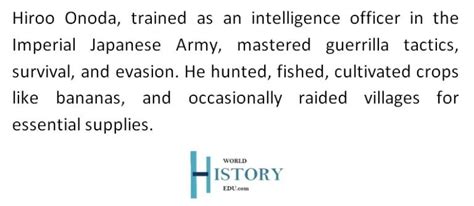 Hiroo Onoda, trained as an intelligence officer in the Imperial Japanese Army, mastered guerrilla tactics, survival, and evasion. He hunted, fished, cultivated crops like bananas, and occasionally raided villages for essential supplies.

WORLD
HISTORY
EDU.com